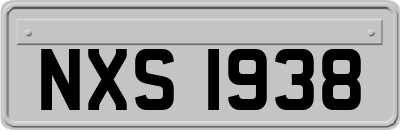 NXS 1938